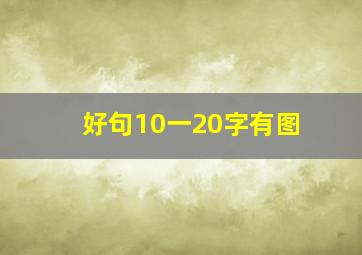 好句10一20字有图